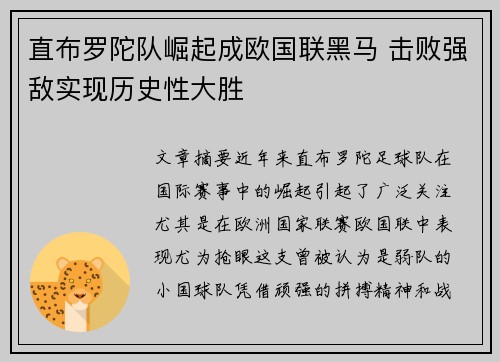 直布罗陀队崛起成欧国联黑马 击败强敌实现历史性大胜

文章摘要近年来直布罗陀足球队在国际赛事中的崛起引起了广泛关注尤其是在欧洲国家联赛欧国联中表现尤为抢眼这支曾被认为是弱队的小国球队凭借顽强的拼搏精神和战